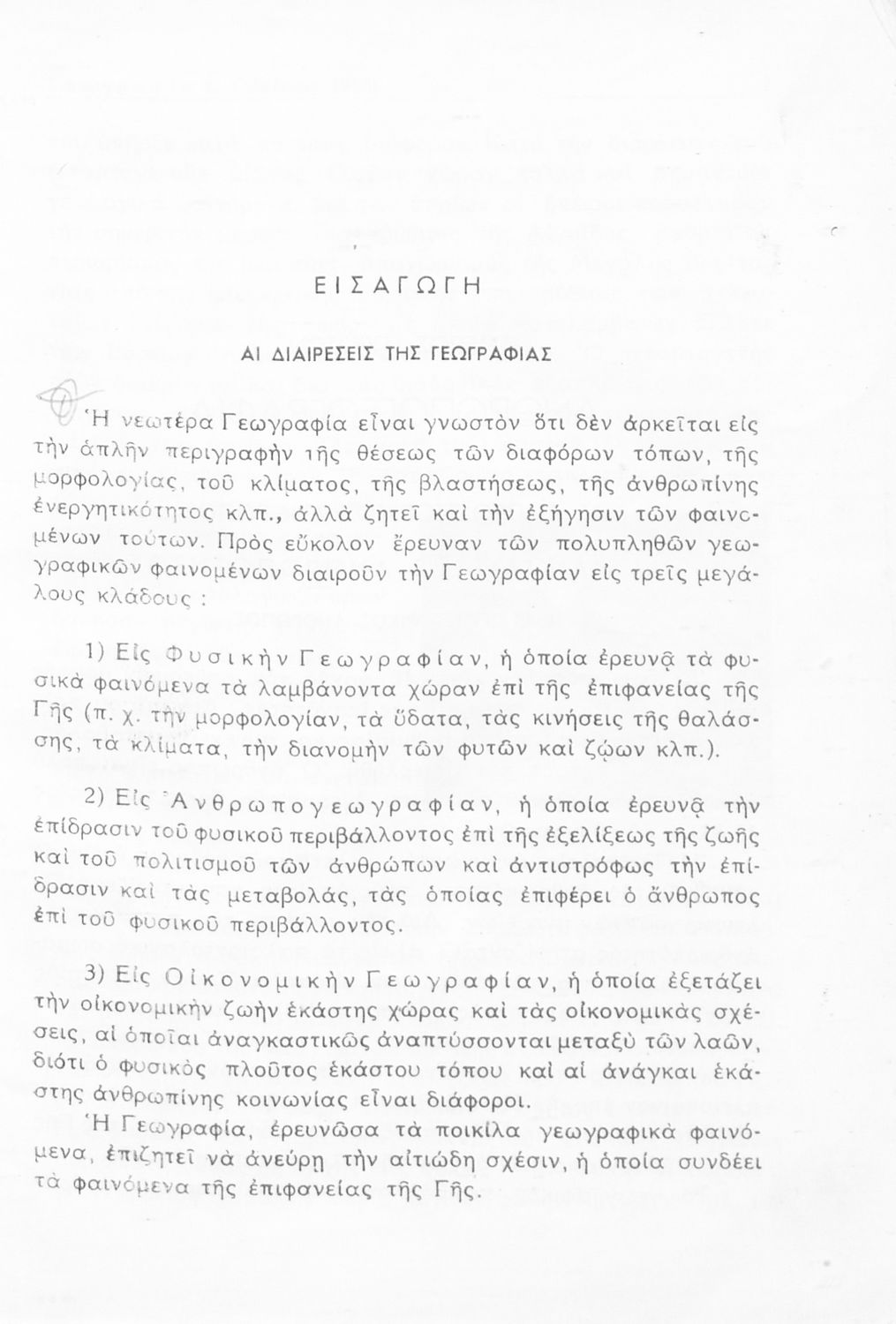 ΕΙΣΑΓΩΓΗ

ΑΙ ΔΙΑΙΡΕΣΕΙΣ ΤΗΣ ΓΕΩΓΡΑΦΙΑΣ

Ἡ νεωτέρα Γεωγραφία εἶναι γνωστὸν ὅτι δὲν ἀρκεῖται εἰς τὴν ἁπλῆν περιγραφὴν τῆς θέσεως τῶν διαφόρων τόπων, τῆς μορφολογίας, τοῦ κλίματος, τῆς βλαστήσεως, τῆς ἀνθρωπίνης ἐνεργητικότητος κλπ., ἀλλὰ ζητεῖ καὶ τὴν ἐξήγησιν τῶν φαινομένων τούτων. Πρὸς εὔκολον ἔρευναν τῶν πολυπληθῶν γεωγραφικῶν φαινομένων διαιροῦν τὴν Γεωγραφίαν εἰς τρεῖς μεγάλους κλάδους :

1) Εἰς Φυσικὴν Γεωγραφίαν, ἡ ὁποία ἐρευνᾷ τὰ φυσικὰ φαινόμενα τὰ λαμβάνοντα χώραν ἐπὶ τῆς ἐπιφανείας τῆς Γῆς (π. χ. τὴν μορφολογίαν, τὰ ὕδατα, τὰς κινήσεις τῆς θαλάσσης, τὰ κλίματα, τὴν διανομὴν τῶν φυτῶν καὶ ζῴων κλπ.).

2) Εἰς Ἀνθρωπογεωγραφίαν, ἡ ὁποία ἐρευνᾷ τὴν ἐπίδρασιν τοῦ φυσικοῦ περιβάλλοντος ἐπὶ τῆς ἐξελίξεως τῆς ζωῆς καὶ τοῦ πολιτισμοῦ τῶν ἀνθρώπων καὶ ἀντιστρόφως τὴν ἐπίδρασιν καὶ τὰς μεταβολάς, τὰς ὁποίας ἐπιφέρει ὁ ἄνθρωπος ἐπὶ τοῦ φυσικοῦ περιβάλλοντος.

3) Εἰς Οἰκονομικὴν Γεωγραφίαν, ἡ ὁποία ἐξετάζει τὴν οἰκονομικὴν ζωὴν ἑκάστης χώρας καὶ τὰς οἰκονομικὰς σχέσεις, αἱ ὁποῖαι ἀναγκαστικῶς ἀναπτύσσονται μεταξὺ τῶν λαῶν, διότι ὁ φυσικὸς πλοῦτος ἑκάστου τόπου καὶ αἱ ἀνάγκαι ἑκάστης ἀνθρωπίνης κοινωνίας εἶναι διάφοροι.
Ἡ Γεωγραφία, ἐρευνῶσα τὰ ποικίλα γεωγραφικὰ φαινόμενα, ἐπιζητεῖ νὰ ἀνεύρῃ τὴν αἰτιώδη σχέσιν, ἡ ὁποία συνδέει τὰ φαινόμενα τῆς ἐπιφανείας τῆς Γῆς.